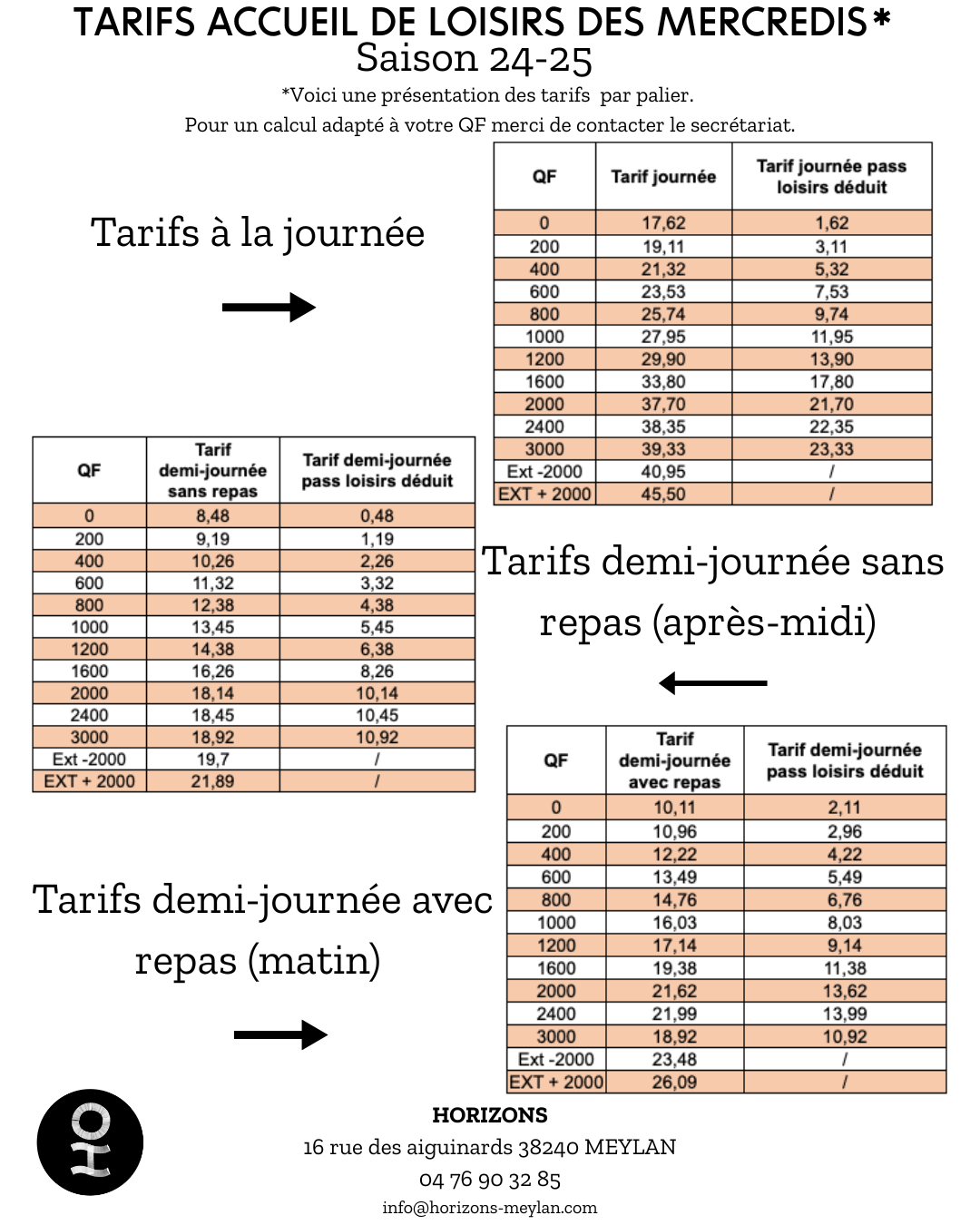 TARIFS ACCUEIL DE LOISIRS DES MERCREDIS*
Saison 24-25
*Voici une présentation des tarifs par palier.
Pour un calcul adapté à votre QF merci de contacter le secrétariat.

Tarifs à la journée

| QF | Tarif journée | Tarif journée pass loisirs déduit |
|---|---|---|
| 0 | 17,62 | 1,62 |
| 200 | 19,11 | 3,11 |
| 400 | 21,32 | 5,32 |
| 600 | 23,53 | 7,53 |
| 800 | 25,74 | 9,74 |
| 1000 | 27,95 | 11,95 |
| 1200 | 29,90 | 13,90 |
| 1600 | 33,80 | 17,80 |
| 2000 | 37,70 | 21,70 |
| 2400 | 38,35 | 22,35 |
| 3000 | 39,33 | 23,33 |
| Ext -2000 | 40,95 | / |
| EXT + 2000 | 45,50 | / |

| QF | Tarif demi-journée sans repas | Tarif demi-journée pass loisirs déduit |
|---|---|---|
| 0 | 8,48 | 0,48 |
| 200 | 9,19 | 1,19 |
| 400 | 10,26 | 2,26 |
| 600 | 11,32 | 3,32 |
| 800 | 12,38 | 4,38 |
| 1000 | 13,45 | 5,45 |
| 1200 | 14,38 | 6,38 |
| 1600 | 16,26 | 8,26 |
| 2000 | 18,14 | 10,14 |
| 2400 | 18,45 | 10,45 |
| 3000 | 18,92 | 10,92 |
| Ext -2000 | 19,7 | / |
| EXT + 2000 | 21,89 | / |

Tarifs demi-journée sans repas (après-midi)

Tarifs demi-journée avec repas (matin)

| QF | Tarif demi-journée avec repas | Tarif demi-journée pass loisirs déduit |
|---|---|---|
| 0 | 10,11 | 2,11 |
| 200 | 10,96 | 2,96 |
| 400 | 12,22 | 4,22 |
| 600 | 13,49 | 5,49 |
| 800 | 14,76 | 6,76 |
| 1000 | 16,03 | 8,03 |
| 1200 | 17,14 | 9,14 |
| 1600 | 19,38 | 11,38 |
| 2000 | 21,62 | 13,62 |
| 2400 | 21,99 | 13,99 |
| 3000 | 18,92 | 10,92 |
| Ext -2000 | 23,48 | / |
| EXT + 2000 | 26,09 | / |

HO

HORIZONS
16 rue des aiguinards 38240 MEYLAN
04 76 90 32 85
info@horizons-meylan.com